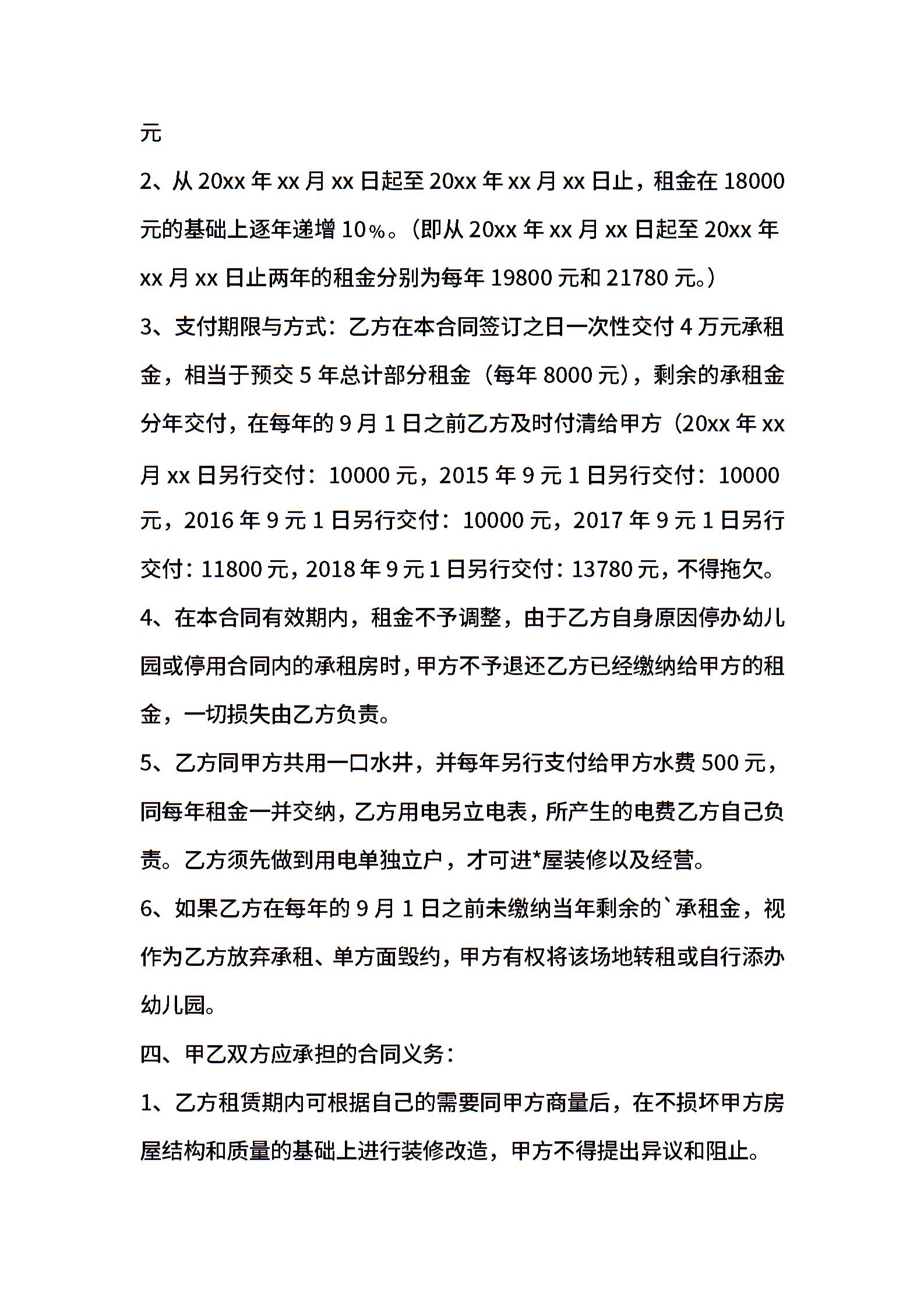 元

2、从 20xx 年 xx 月 xx 日起至 20xx 年 xx 月 xx 日止，租金在 18000 元的基础上逐年递增 10%。（即从 20xx 年 xx 月 xx 日起至 20xx 年 xx 月 xx 日止两年的租金分别为每年 19800 元和 21780 元。）

3、支付期限与方式：乙方在本合同签订之日一次性交付 4 万元承租金，相当于预交 5 年总计部分租金（每年 8000 元），剩余的承租金分年交付，在每年的 9 月 1 日之前乙方及时付清给甲方（20xx 年 xx 月 xx 日另行交付：10000 元，2015 年 9 元 1 日另行交付：10000 元，2016 年 9 元 1 日另行交付：10000 元，2017 年 9 元 1 日另行交付：11800 元，2018 年 9 元 1 日另行交付：13780 元，不得拖欠。

4、在本合同有效期内，租金不予调整，由于乙方自身原因停办幼儿园或停用合同内的承租房时，甲方不予退还乙方已经缴纳给甲方的租金，一切损失由乙方负责。

5、乙方同甲方共用一口水井，并每年另行支付给甲方水费 500 元，同每年租金一并交纳，乙方用电另立电表，所产生的电费乙方自己负责。乙方须先做到用电单独立户，才可进*屋装修以及经营。

6、如果乙方在每年的 9 月 1 日之前未缴纳当年剩余的`承租金，视作为乙方放弃承租、单方面毁约，甲方有权将该场地转租或自行添办幼儿园。

四、甲乙双方应承担的合同义务：

1、乙方租赁期内可根据自己的需要同甲方商量后，在不损坏甲方房屋结构和质量的基础上进行装修改造，甲方不得提出异议和阻止。